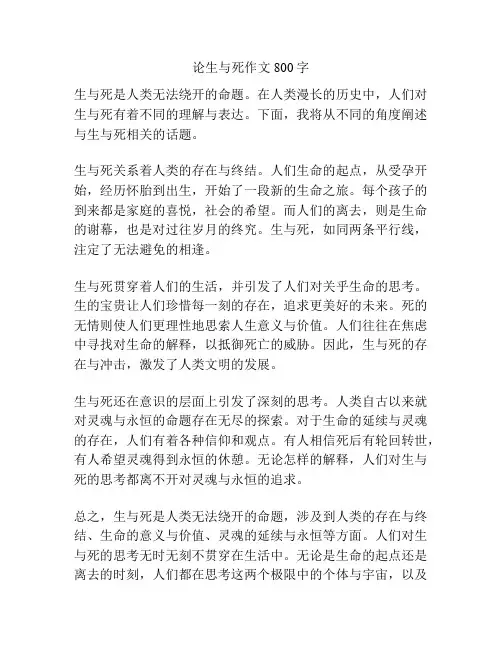 论生与死作文 800 字

生与死是人类无法绕开的命题。在人类漫长的历史中，人们对生与死有着不同的理解与表达。下面，我将从不同的角度阐述与生与死相关的话题。

生与死关系着人类的存在与终结。人们生命的起点，从受孕开始，经历怀胎到出生，开始了一段新的生命之旅。每个孩子的到来都是家庭的喜悦，社会的希望。而人们的离去，则是生命的谢幕，也是对过往岁月的终究。生与死，如同两条平行线，注定了无法避免的相逢。

生与死贯穿着人们的生活，并引发了人们对关乎生命的思考。生的宝贵让人们珍惜每一刻的存在，追求更美好的未来。死的无情则使人们更理性地思索人生意义与价值。人们往往在焦虑中寻找对生命的解释，以抵御死亡的威胁。因此，生与死的存在与冲击，激发了人类文明的发展。

生与死还在意识的层面上引发了深刻的思考。人类自古以来就对灵魂与永恒的命题存在无尽的探索。对于生命的延续与灵魂的存在，人们有着各种信仰和观点。有人相信死后有轮回转世，有人希望灵魂得到永恒的休憩。无论怎样的解释，人们对生与死的思考都离不开对灵魂与永恒的追求。

总之，生与死是人类无法绕开的命题，涉及到人类的存在与终结、生命的意义与价值、灵魂的延续与永恒等方面。人们对生与死的思考无时无刻不贯穿在生活中。无论是生命的起点还是离去的时刻，人们都在思考这两个极限中的个体与宇宙，以及